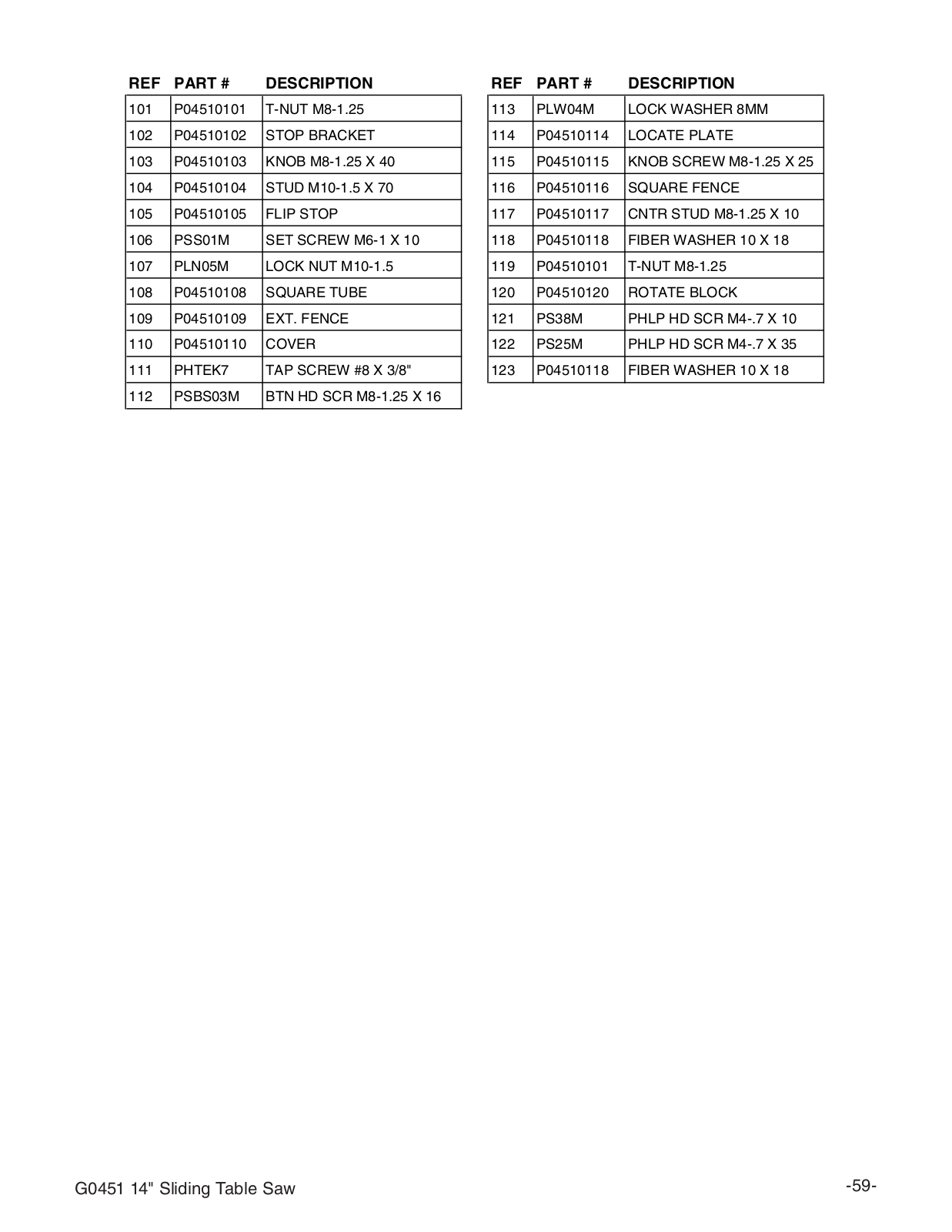 | REF | PART # | DESCRIPTION |
|---|---|---|
| 101 | P04510101 | T-NUT M8-1.25 |
| 102 | P04510102 | STOP BRACKET |
| 103 | P04510103 | KNOB M8-1.25 X 40 |
| 104 | P04510104 | STUD M10-1.5 X 70 |
| 105 | P04510105 | FLIP STOP |
| 106 | PSS01M | SET SCREW M6-1 X 10 |
| 107 | PLN05M | LOCK NUT M10-1.5 |
| 108 | P04510108 | SQUARE TUBE |
| 109 | P04510109 | EXT. FENCE |
| 110 | P04510110 | COVER |
| 111 | PHTEK7 | TAP SCREW #8 X 3/8" |
| 112 | PSBS03M | BTN HD SCR M8-1.25 X 16 |

| REF | PART # | DESCRIPTION |
|---|---|---|
| 113 | PLW04M | LOCK WASHER 8MM |
| 114 | P04510114 | LOCATE PLATE |
| 115 | P04510115 | KNOB SCREW M8-1.25 X 25 |
| 116 | P04510116 | SQUARE FENCE |
| 117 | P04510117 | CNTR STUD M8-1.25 X 10 |
| 118 | P04510118 | FIBER WASHER 10 X 18 |
| 119 | P04510101 | T-NUT M8-1.25 |
| 120 | P04510120 | ROTATE BLOCK |
| 121 | PS38M | PHLP HD SCR M4-.7 X 10 |
| 122 | PS25M | PHLP HD SCR M4-.7 X 35 |
| 123 | P04510118 | FIBER WASHER 10 X 18 |

G0451 14" Sliding Table Saw

-59-